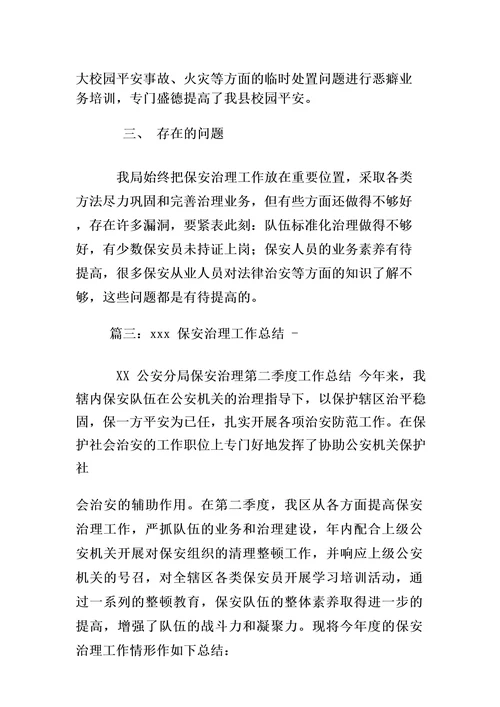 大校园平安事故、火灾等方面的临时处置问题进行恶癖业务培训，专门盛德提高了我县校园平安。

三、 存在的问题

我局始终把保安治理工作放在重要位置，采取各类方法尽力巩固和完善治理业务，但有些方面还做得不够好，存在许多漏洞，要紧表此刻：队伍标准化治理做得不够好，有少数保安员未持证上岗；保安人员的业务素养有待提高，很多保安从业人员对法律治安等方面的知识了解不够，这些问题都是有待提高的。

篇三：xxx 保安治理工作总结 -

XX 公安分局保安治理第二季度工作总结 今年来，我辖内保安队伍在公安机关的治理指导下，以保护辖区治平稳固，保一方平安为已任，扎实开展各项治安防范工作。在保护社会治安的工作职位上专门好地发挥了协助公安机关保护社

会治安的辅助作用。在第二季度，我区从各方面提高保安治理工作，严抓队伍的业务和治理建设，年内配合上级公安机关开展对保安组织的清理整顿工作，并响应上级公安机关的号召，对全辖区各类保安员开展学习培训活动，通过一系列的整顿教育，保安队伍的整体素养取得进一步的提高，增强了队伍的战斗力和凝聚力。现将今年度的保安治理工作情形作如下总结：